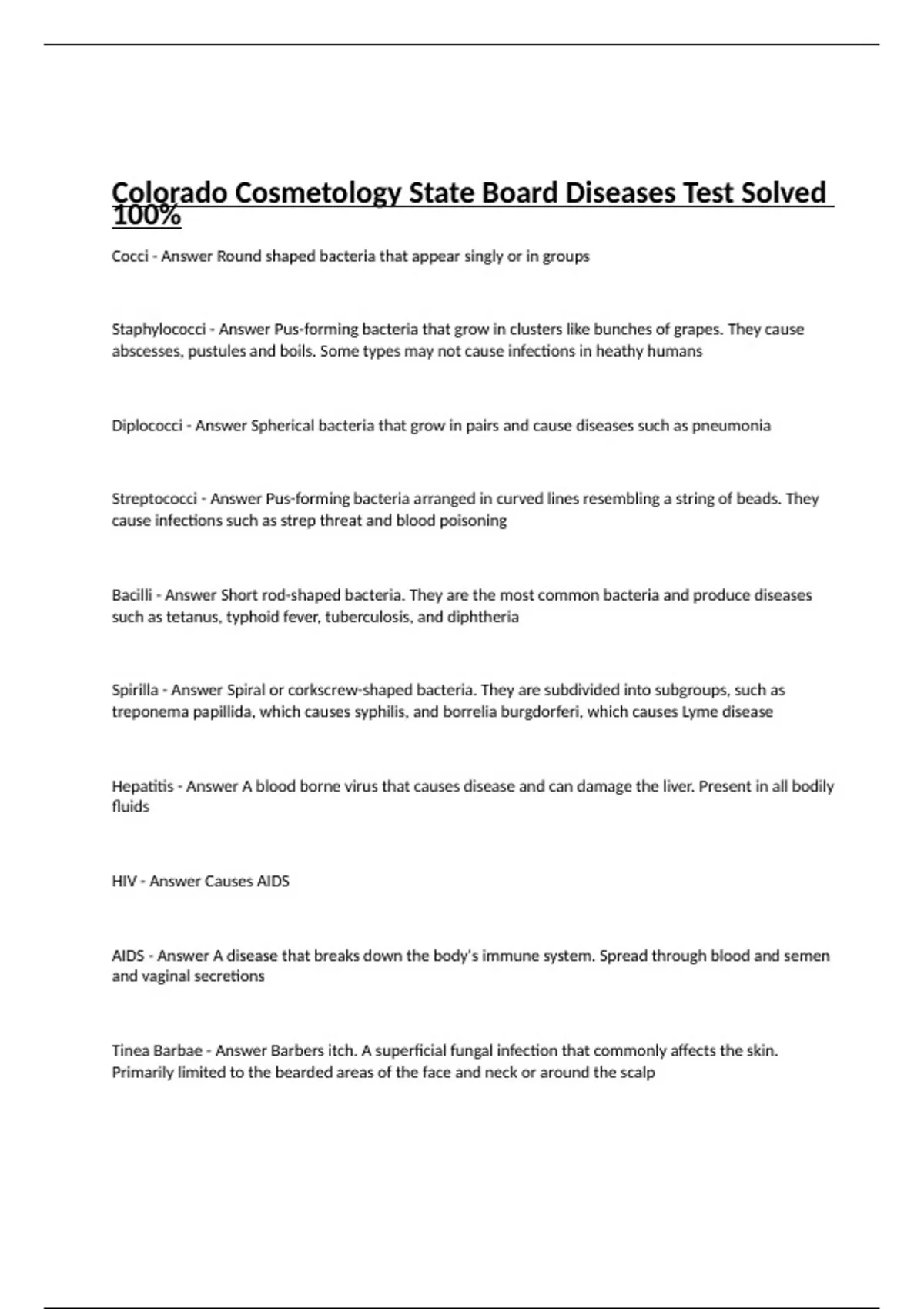 Colorado Cosmetology State Board Diseases Test Solved 100%

Cocci - Answer Round shaped bacteria that appear singly or in groups

Staphylococci - Answer Pus-forming bacteria that grow in clusters like bunches of grapes. They cause abscesses, pustules and boils. Some types may not cause infections in heathy humans

Diplococci - Answer Spherical bacteria that grow in pairs and cause diseases such as pneumonia

Streptococci - Answer Pus-forming bacteria arranged in curved lines resembling a string of beads. They cause infections such as strep threat and blood poisoning

Bacilli - Answer Short rod-shaped bacteria. They are the most common bacteria and produce diseases such as tetanus, typhoid fever, tuberculosis, and diphtheria

Spirilla - Answer Spiral or corkscrew-shaped bacteria. They are subdivided into subgroups, such as treponema papillida, which causes syphilis, and borrelia burgdorferi, which causes Lyme disease

Hepatitis - Answer A blood borne virus that causes disease and can damage the liver. Present in all bodily fluids

HIV - Answer Causes AIDS

AIDS - Answer A disease that breaks down the body's immune system. Spread through blood and semen and vaginal secretions

Tinea Barbae - Answer Barbers itch. A superficial fungal infection that commonly affects the skin. Primarily limited to the bearded areas of the face and neck or around the scalp